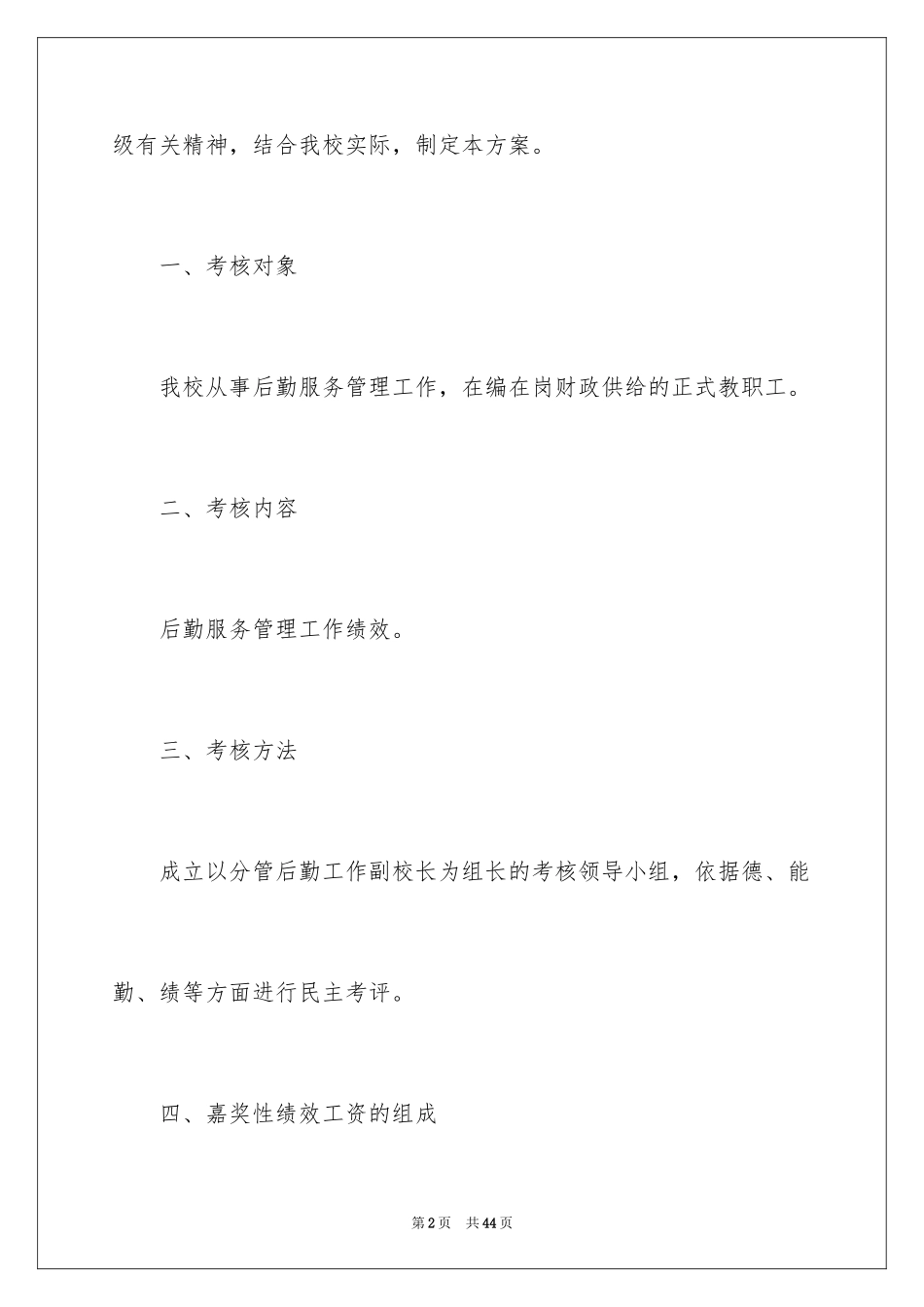 级有关精神，结合我校实际，制定本方案。

一、考核对象

我校从事后勤服务管理工作，在编在岗财政供给的正式教职工。

二、考核内容

后勤服务管理工作绩效。

三、考核方法

成立以分管后勤工作副校长为组长的考核领导小组，依据德、能勤、绩等方面进行民主考评。

四、嘉奖性绩效工资的组成

第2页 共44页